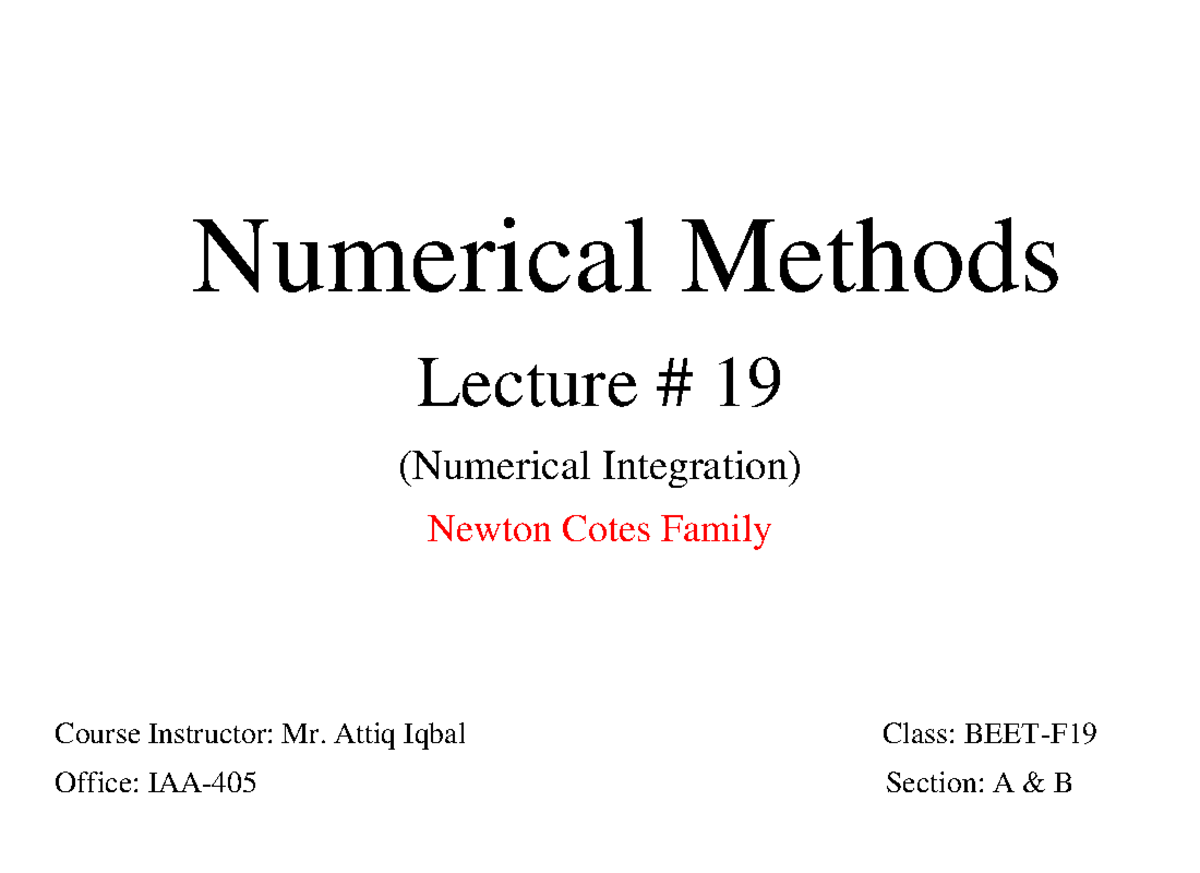 Numerical Methods

Lecture # 19

(Numerical Integration)

Newton Cotes Family

Course Instructor: Mr. Attiq Iqbal
Office: IAA-405

Class: BEET-F19
Section: A & B